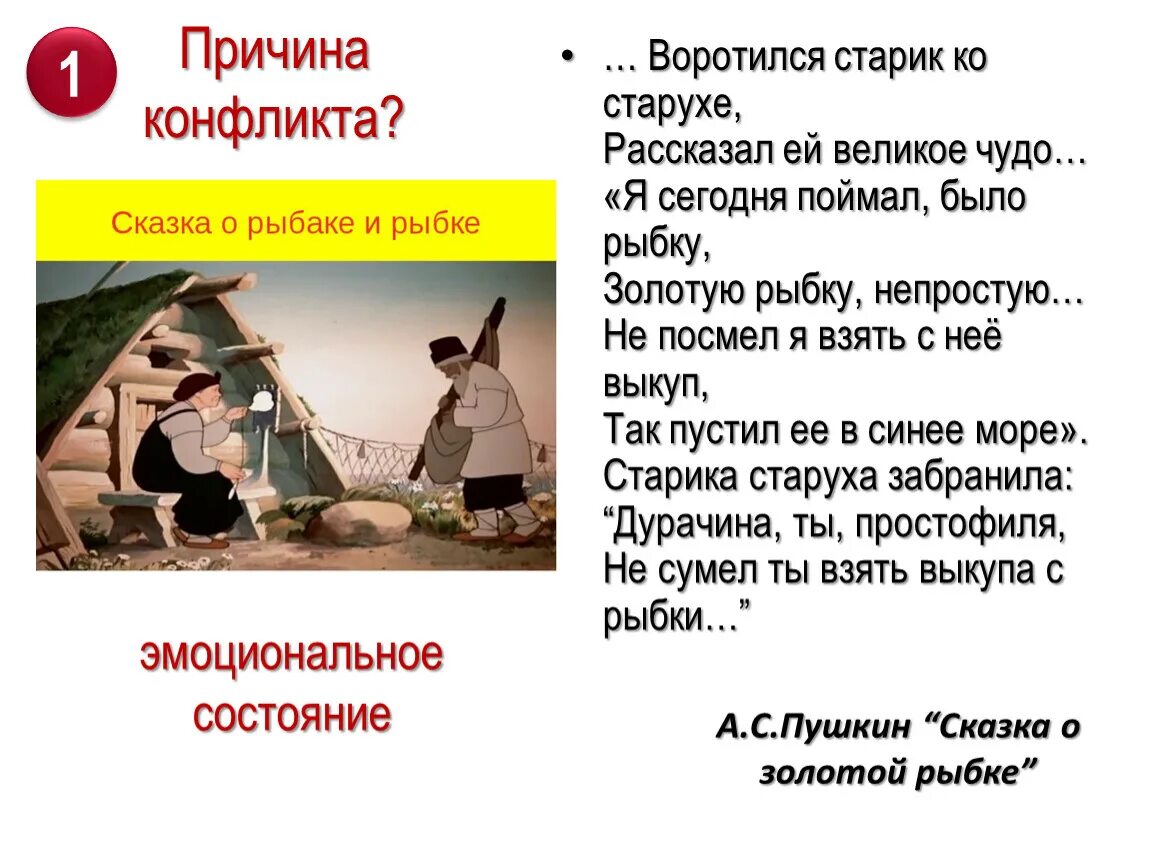 1

Причина конфликта?

Сказка о рыбаке и рыбке

эмоциональное состояние

• … Воротился старик ко старухе,
Рассказал ей великое чудо…
«Я сегодня поймал, было рыбку,
Золотую рыбку, непростую…
Не посмел я взять с неё выкуп,
Так пустил ее в синее море».
Старика старуха забранила:
“Дурачина, ты, простофиля,
Не сумел ты взять выкупа с рыбки…”

А.С.Пушкин “Сказка о золотой рыбке”